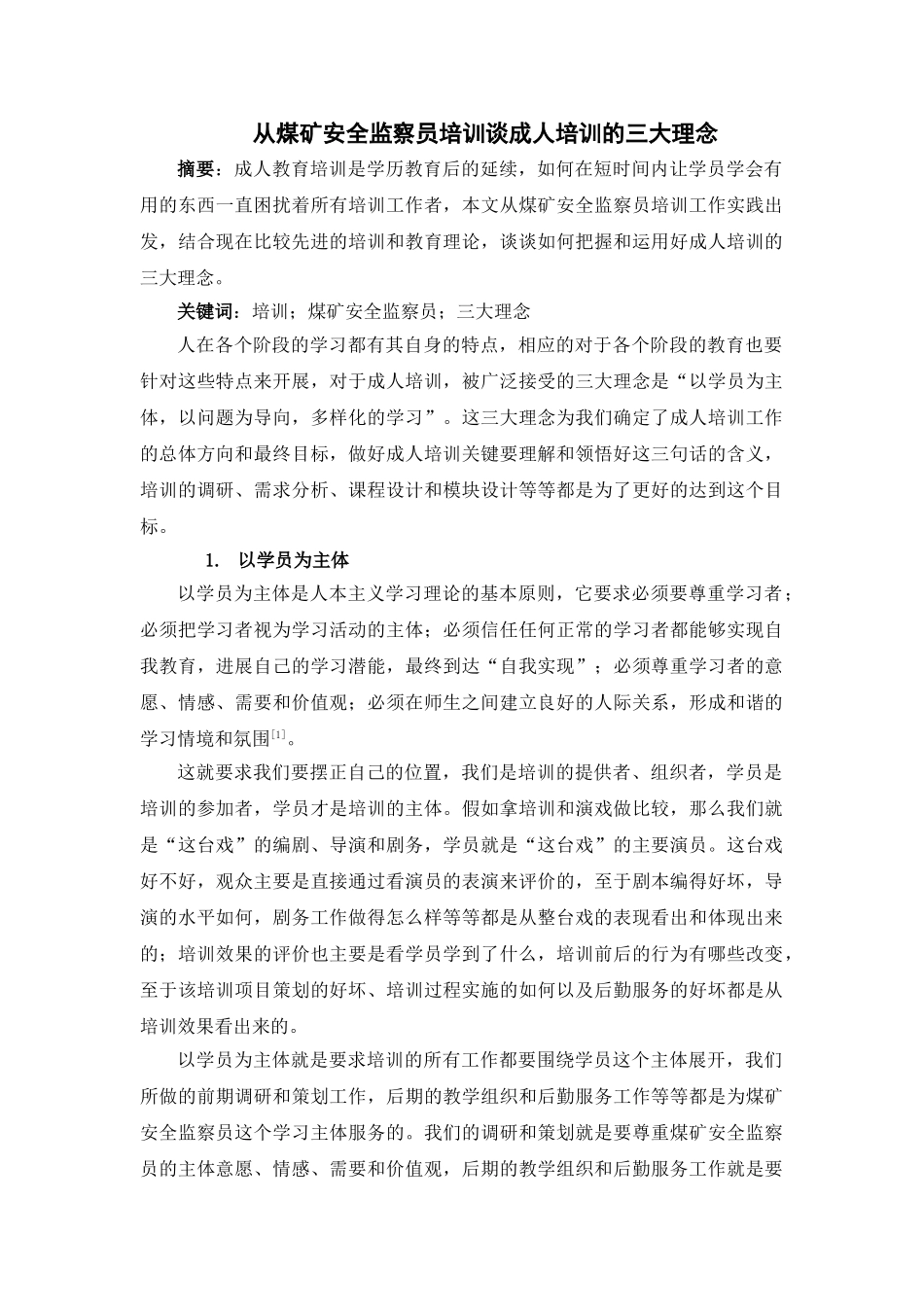 从煤矿安全监察员培训谈成人培训的三大理念

摘要：成人教育培训是学历教育后的延续，如何在短时间内让学员学会有用的东西一直困扰着所有培训工作者，本文从煤矿安全监察员培训工作实践出发，结合现在比较先进的培训和教育理论，谈谈如何把握和运用好成人培训的三大理念。

关键词：培训；煤矿安全监察员；三大理念

人在各个阶段的学习都有其自身的特点，相应的对于各个阶段的教育也要针对这些特点来开展，对于成人培训，被广泛接受的三大理念是“以学员为主体，以问题为导向，多样化的学习”。这三大理念为我们确定了成人培训工作的总体方向和最终目标，做好成人培训关键要理解和领悟好这三句话的含义，培训的调研、需求分析、课程设计和模块设计等等都是为了更好的达到这个目标。

1. 以学员为主体

以学员为主体是人本主义学习理论的基本原则，它要求必须要尊重学习者；必须把学习者视为学习活动的主体；必须信任任何正常的学习者都能够实现自我教育，进展自己的学习潜能，最终到达“自我实现”；必须尊重学习者的意愿、情感、需要和价值观；必须在师生之间建立良好的人际关系，形成和谐的学习情境和氛围$^{[1]}$。

这就要求我们要摆正自己的位置，我们是培训的提供者、组织者，学员是培训的参加者，学员才是培训的主体。假如拿培训和演戏做比较，那么我们就是“这台戏”的编剧、导演和剧务，学员就是“这台戏”的主要演员。这台戏好不好，观众主要是直接通过看演员的表演来评价的，至于剧本编得好坏，导演的水平如何，剧务工作做得怎么样等等都是从整台戏的表现看出和体现出来的；培训效果的评价也主要是看学员学到了什么，培训前后的行为有哪些改变，至于该培训项目策划的好坏、培训过程实施的如何以及后勤服务的好坏都是从培训效果看出来的。

以学员为主体就是要求培训的所有工作都要围绕学员这个主体展开，我们所做的前期调研和策划工作，后期的教学组织和后勤服务工作等等都是为煤矿安全监察员这个学习主体服务的。我们的调研和策划就是要尊重煤矿安全监察员的主体意愿、情感、需要和价值观，后期的教学组织和后勤服务工作就是要